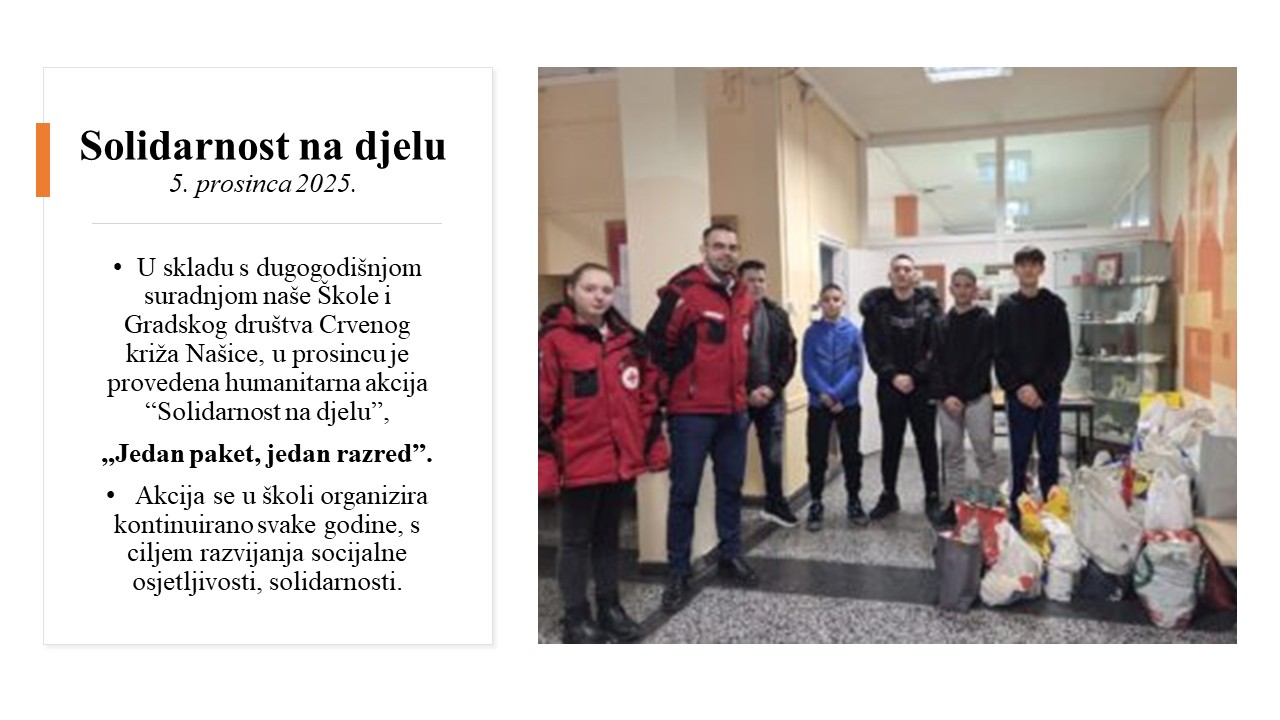 Solidarnost na djelu
5. prosinca 2025.

• U skladu s dugogodišnjom suradnjom naše Škole i Gradskog društva Crvenog križa Našice, u prosincu je provedena humanitarna akcija “Solidarnost na djelu”,

„Jedan paket, jedan razred”.

• Akcija se u školi organizira kontinuirano svake godine, s ciljem razvijanja socijalne osjetljivosti, solidarnosti.